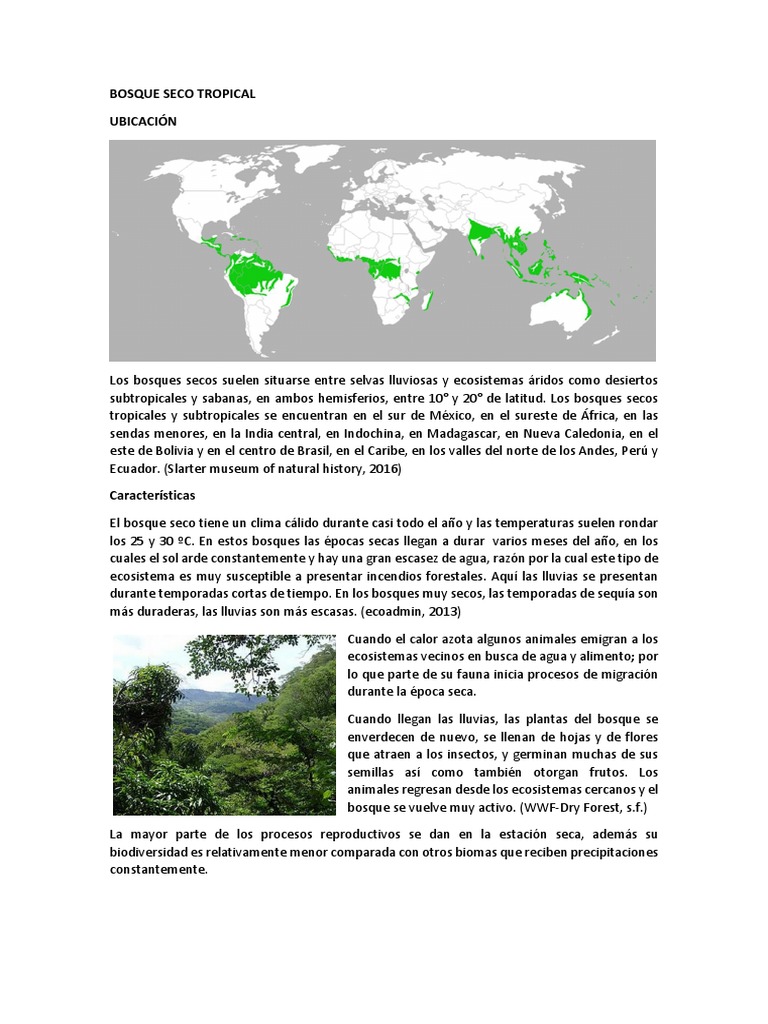 BOSQUE SECO TROPICAL

UBICACIÓN

Los bosques secos suelen situarse entre selvas lluviosas y ecosistemas áridos como desiertos subtropicales y sabanas, en ambos hemisferios, entre 10° y 20° de latitud. Los bosques secos tropicales y subtropicales se encuentran en el sur de México, en el sureste de África, en las sendas menores, en la India central, en Indochina, en Madagascar, en Nueva Caledonia, en el este de Bolivia y en el centro de Brasil, en el Caribe, en los valles del norte de los Andes, Perú y Ecuador. (Slarter museum of natural history, 2016)

Características

El bosque seco tiene un clima cálido durante casi todo el año y las temperaturas suelen rondar los 25 y 30 ºC. En estos bosques las épocas secas llegan a durar varios meses del año, en los cuales el sol arde constantemente y hay una gran escasez de agua, razón por la cual este tipo de ecosistema es muy susceptible a presentar incendios forestales. Aquí las lluvias se presentan durante temporadas cortas de tiempo. En los bosques muy secos, las temporadas de sequía son más duraderas, las lluvias son más escasas. (ecoadmin, 2013)

Cuando el calor azota algunos animales emigran a los ecosistemas vecinos en busca de agua y alimento; por lo que parte de su fauna inicia procesos de migración durante la época seca.

Cuando llegan las lluvias, las plantas del bosque se enverdecen de nuevo, se llenan de hojas y de flores que atraen a los insectos, y germinan muchas de sus semillas así como también otorgan frutos. Los animales regresan desde los ecosistemas cercanos y el bosque se vuelve muy activo. (WWF-Dry Forest, s.f.)

La mayor parte de los procesos reproductivos se dan en la estación seca, además su biodiversidad es relativamente menor comparada con otros biomas que reciben precipitaciones constantemente.